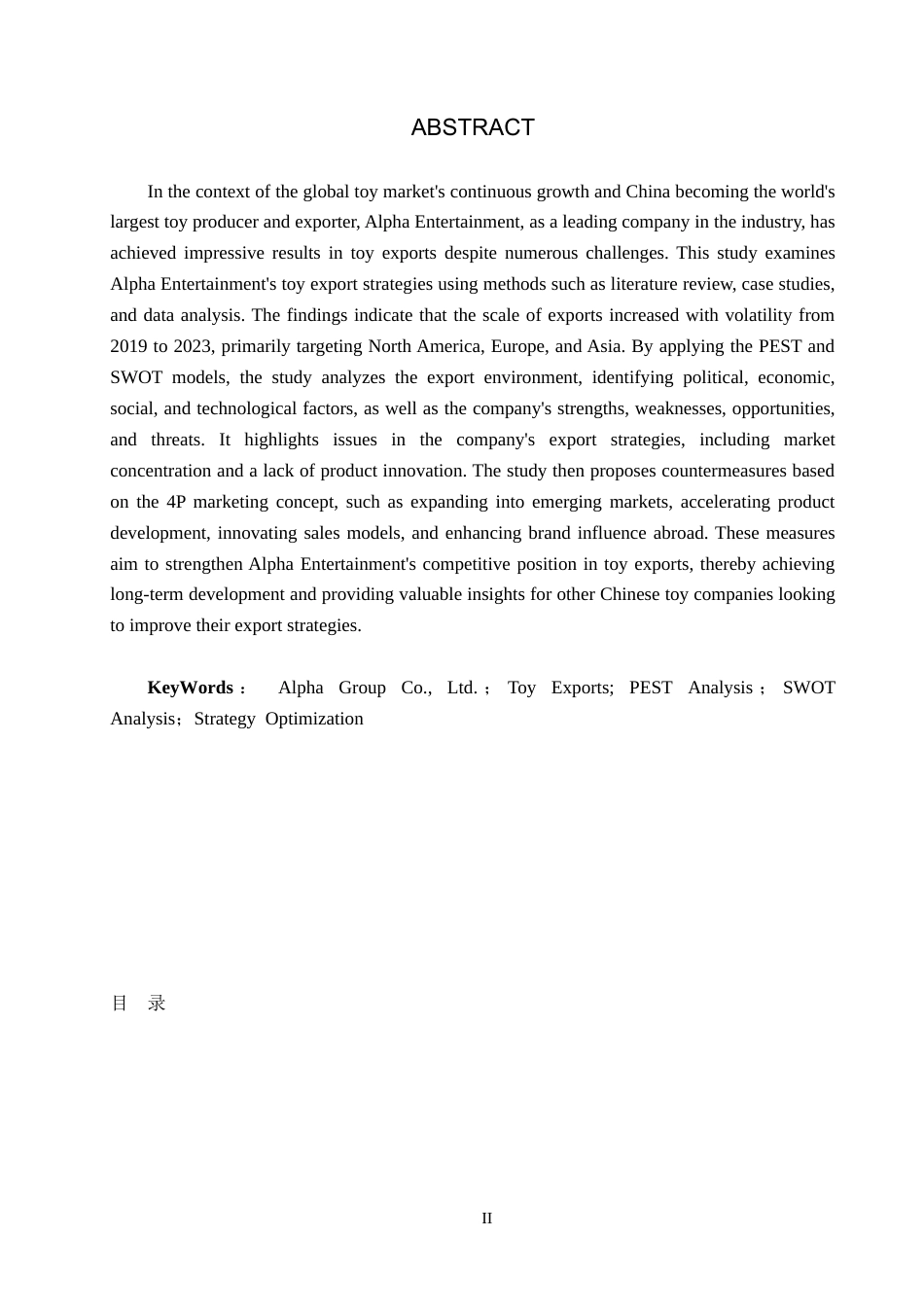 ABSTRACT

In the context of the global toy market's continuous growth and China becoming the world's largest toy producer and exporter, Alpha Entertainment, as a leading company in the industry, has achieved impressive results in toy exports despite numerous challenges. This study examines Alpha Entertainment's toy export strategies using methods such as literature review, case studies, and data analysis. The findings indicate that the scale of exports increased with volatility from 2019 to 2023, primarily targeting North America, Europe, and Asia. By applying the PEST and SWOT models, the study analyzes the export environment, identifying political, economic, social, and technological factors, as well as the company's strengths, weaknesses, opportunities, and threats. It highlights issues in the company's export strategies, including market concentration and a lack of product innovation. The study then proposes countermeasures based on the 4P marketing concept, such as expanding into emerging markets, accelerating product development, innovating sales models, and enhancing brand influence abroad. These measures aim to strengthen Alpha Entertainment's competitive position in toy exports, thereby achieving long-term development and providing valuable insights for other Chinese toy companies looking to improve their export strategies.

KeyWords： Alpha Group Co., Ltd.； Toy Exports; PEST Analysis； SWOT Analysis；Strategy Optimization

目 录

II